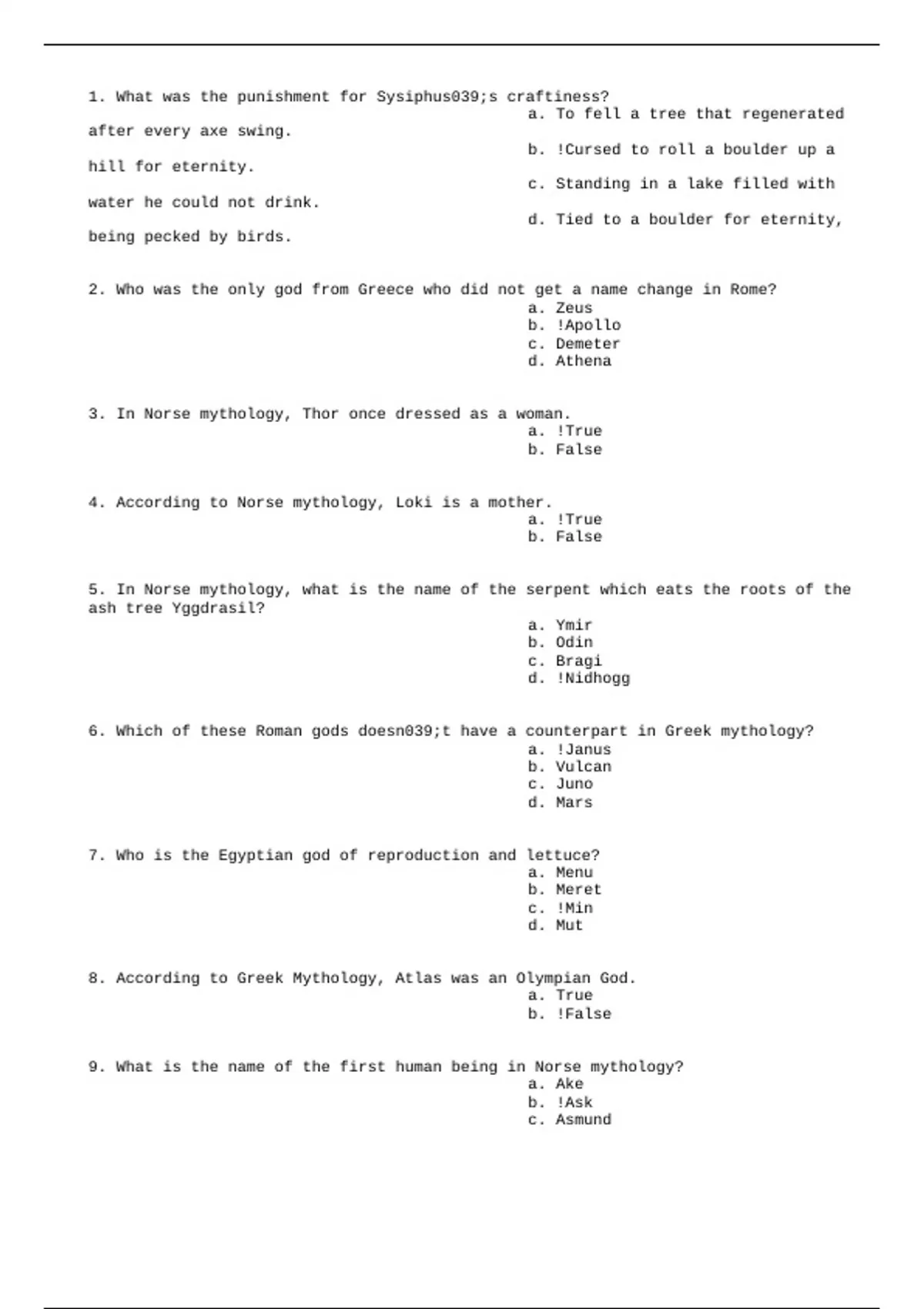 1. What was the punishment for Sysiphus039;s craftiness?

a. To fell a tree that regenerated after every axe swing.

b. !Cursed to roll a boulder up a hill for eternity.

c. Standing in a lake filled with water he could not drink.

d. Tied to a boulder for eternity, being pecked by birds.

2. Who was the only god from Greece who did not get a name change in Rome?

a. Zeus
b. !Apollo
c. Demeter
d. Athena

3. In Norse mythology, Thor once dressed as a woman.

a. !True
b. False

4. According to Norse mythology, Loki is a mother.

a. !True
b. False

5. In Norse mythology, what is the name of the serpent which eats the roots of the ash tree Yggdrasil?

a. Ymir
b. Odin
c. Bragi
d. !Nidhogg

6. Which of these Roman gods doesn039;t have a counterpart in Greek mythology?

a. !Janus
b. Vulcan
c. Juno
d. Mars

7. Who is the Egyptian god of reproduction and lettuce?

a. Menu
b. Meret
c. !Min
d. Mut

8. According to Greek Mythology, Atlas was an Olympian God.

a. True
b. !False

9. What is the name of the first human being in Norse mythology?

a. Ake
b. !Ask
c. Asmund